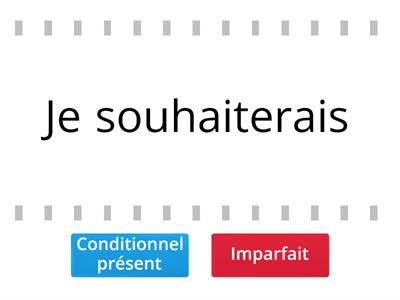 Je souhaiterais

Conditionnel présent

Imparfait